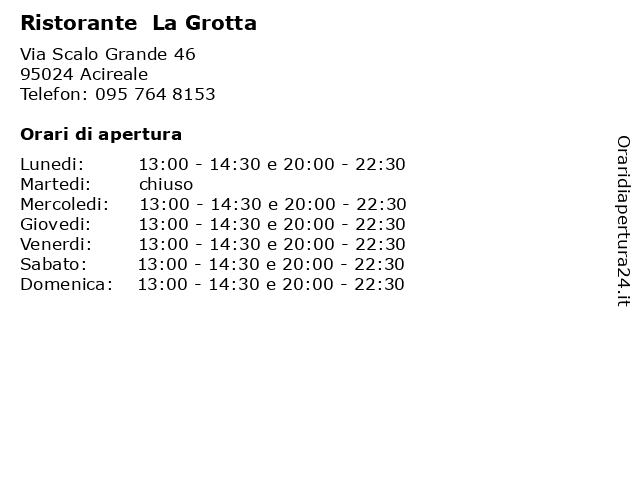 Ristorante La Grotta

Via Scalo Grande 46
95024 Acireale
Telefon: 095 764 8153

Orari di apertura

| | |
|---|---|
| Lunedi: | 13:00 - 14:30 e 20:00 - 22:30 |
| Martedi: | chiuso |
| Mercoledi: | 13:00 - 14:30 e 20:00 - 22:30 |
| Giovedi: | 13:00 - 14:30 e 20:00 - 22:30 |
| Venerdi: | 13:00 - 14:30 e 20:00 - 22:30 |
| Sabato: | 13:00 - 14:30 e 20:00 - 22:30 |
| Domenica: | 13:00 - 14:30 e 20:00 - 22:30 |

Oraridiapertura24.it